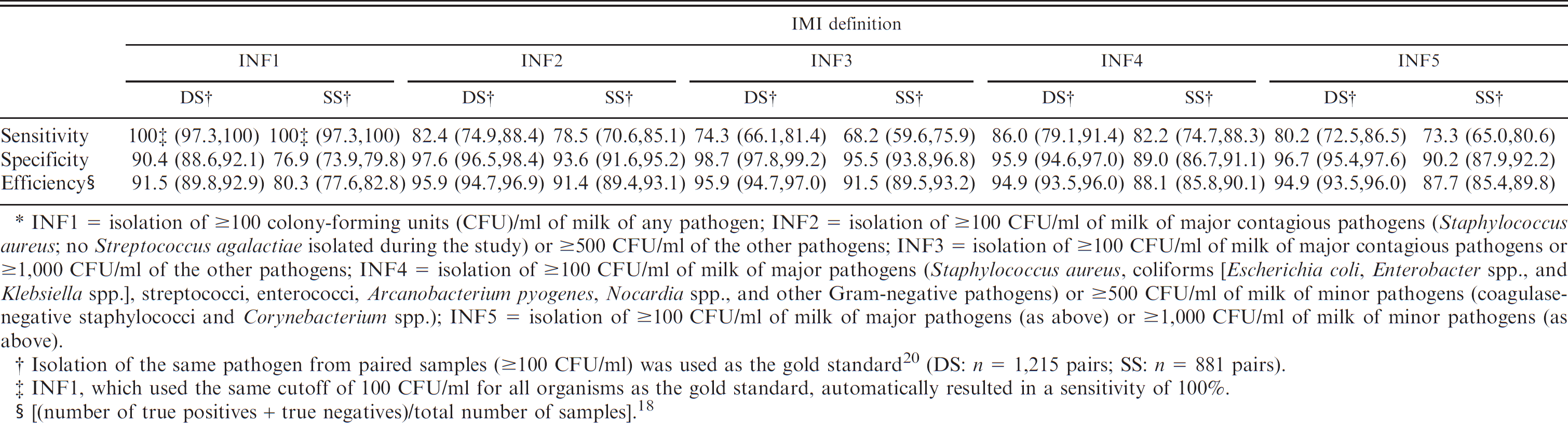 |  | IMI definition |  |  |  |  |  |  |  |  |  |
|---|---|---|---|---|---|---|---|---|---|---|
|  | INF1 |  | INF2 |  | INF3 |  | INF4 |  | INF5 |  |
|  | DS† | SS† | DS† | SS† | DS† | SS† | DS† | SS† | DS† | SS† |
| Sensitivity | 100‡ (97.3,100) | 100‡ (97.3,100) | 82.4 (74.9,88.4) | 78.5 (70.6,85.1) | 74.3 (66.1,81.4) | 68.2 (59.6,75.9) | 86.0 (79.1,91.4) | 82.2 (74.7,88.3) | 80.2 (72.5,86.5) | 73.3 (65.0,80.6) |
| Specificity | 90.4 (88.6,92.1) | 76.9 (73.9,79.8) | 97.6 (96.5,98.4) | 93.6 (91.6,95.2) | 98.7 (97.8,99.2) | 95.5 (93.8,96.8) | 95.9 (94.6,97.0) | 89.0 (86.7,91.1) | 96.7 (95.4,97.6) | 90.2 (87.9,92.2) |
| Efficiency§ | 91.5 (89.8,92.9) | 80.3 (77.6,82.8) | 95.9 (94.7,96.9) | 91.4 (89.4,93.1) | 95.9 (94.7,97.0) | 91.5 (89.5,93.2) | 94.9 (93.5,96.0) | 88.1 (85.8,90.1) | 94.9 (93.5,96.0) | 87.7 (85.4,89.8) |

* INF1 = isolation of ≥100 colony-forming units (CFU)/ml of milk of any pathogen; INF2 = isolation of ≥100 CFU/ml of milk of major contagious pathogens (Staphylococcus aureus; no Streptococcus agalactiae isolated during the study) or ≥500 CFU/ml of the other pathogens; INF3 = isolation of ≥100 CFU/ml of milk of major contagious pathogens or ≥1,000 CFU/ml of the other pathogens; INF4 = isolation of ≥100 CFU/ml of milk of major pathogens (Staphylococcus aureus, coliforms [Escherichia coli, Enterobacter spp., and Klebsiella spp.], streptococci, enterococci, Arcanobacterium pyogenes, Nocardia spp., and other Gram-negative pathogens) or ≥500 CFU/ml of milk of minor pathogens (coagulase-negative staphylococci and Corynebacterium spp.); INF5 = isolation of ≥100 CFU/ml of milk of major pathogens (as above) or ≥1,000 CFU/ml of milk of minor pathogens (as above).

† Isolation of the same pathogen from paired samples (≥100 CFU/ml) was used as the gold standard$^{20}$ (DS: n = 1,215 pairs; SS: n = 881 pairs).

‡ INF1, which used the same cutoff of 100 CFU/ml for all organisms as the gold standard, automatically resulted in a sensitivity of 100%.

§ [(number of true positives + true negatives)/total number of samples].$^{18}$